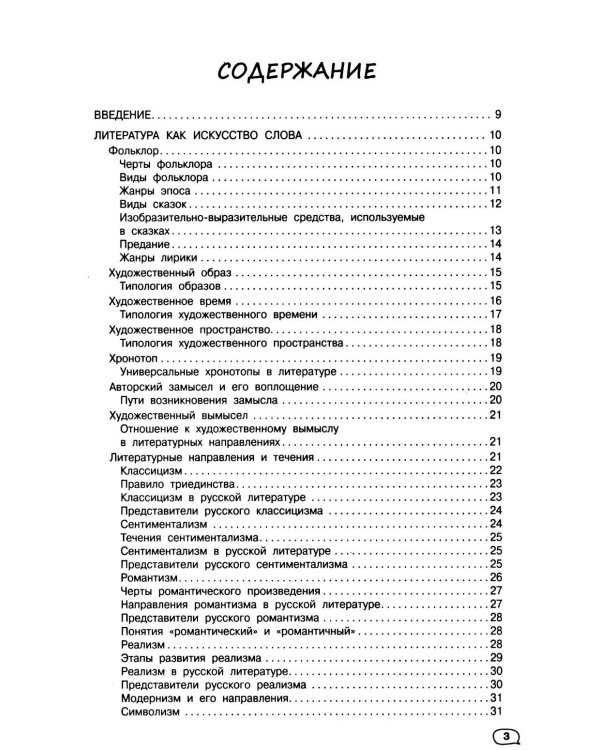 СОДЕРЖАНИЕ

ВВЕДЕНИЕ 9

ЛИТЕРАТУРА КАК ИСКУССТВО СЛОВА 10
Фольклор 10
Черты фольклора 10
Виды фольклора 10
Жанры эпоса 11
Виды сказок 12
Изобразительно-выразительные средства, используемые в сказках 13
Предание 14
Жанры лирики 14
Художественный образ 15
Типология образов 15
Художественное время 16
Типология художественного времени 17
Художественное пространство 18
Типология художественного пространства 18
Хронотоп 19
Универсальные хронотопы в литературе 19
Авторский замысел и его воплощение 20
Пути возникновения замысла 20
Художественный вымысел 21
Отношение к художественному вымыслу в литературных направлениях 21
Литературные направления и течения 21
Классицизм 22
Правило триединства 23
Классицизм в русской литературе 23
Представители русского классицизма 24
Сентиментализм 24
Течения сентиментализма 25
Сентиментализм в русской литературе 25
Представители русского сентиментализма 25
Романтизм 26
Черты романтического произведения 27
Направления романтизма в русской литературе 27
Представители русского романтизма 28
Понятия «романтический» и «романтичный» 28
Реализм 28
Этапы развития реализма 29
Реализм в русской литературе 30
Представители русского реализма 30
Модернизм и его направления 31
Символизм 31

3